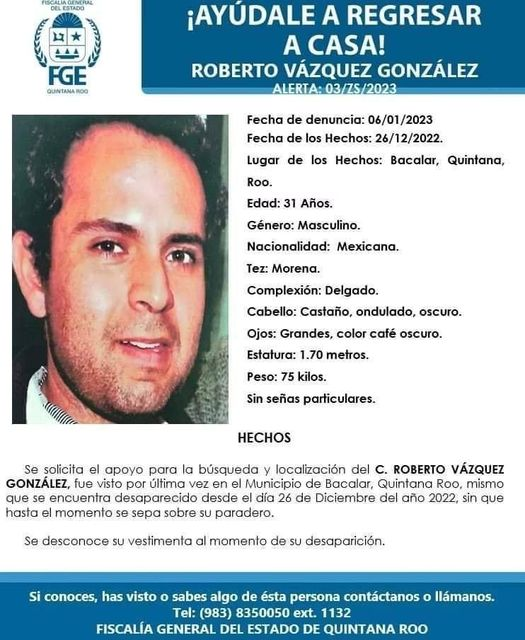 FISCALÍA GENERAL DEL ESTADO
FGE
QUINTANA ROO

¡AYÚDALE A REGRESAR A CASA!
ROBERTO VÁZQUEZ GONZÁLEZ
ALERTA: 03/ZS/2023

Fecha de denuncia: 06/01/2023
Fecha de los Hechos: 26/12/2022.
Lugar de los Hechos: Bacalar, Quintana, Roo.
Edad: 31 Años.
Género: Masculino.
Nacionalidad: Mexicana.
Tez: Morena.
Complexión: Delgado.
Cabello: Castaño, ondulado, oscuro.
Ojos: Grandes, color café oscuro.
Estatura: 1.70 metros.
Peso: 75 kilos.
Sin señas particulares.

HECHOS

Se solicita el apoyo para la búsqueda y localización del C. ROBERTO VÁZQUEZ GONZÁLEZ, fue visto por última vez en el Municipio de Bacalar, Quintana Roo, mismo que se encuentra desaparecido desde el día 26 de Diciembre del año 2022, sin que hasta el momento se sepa sobre su paradero.

Se desconoce su vestimenta al momento de su desaparición.

Si conoces, has visto o sabes algo de ésta persona contáctanos o llámanos.
Tel: (983) 8350050 ext. 1132
FISCALÍA GENERAL DEL ESTADO DE QUINTANA ROO